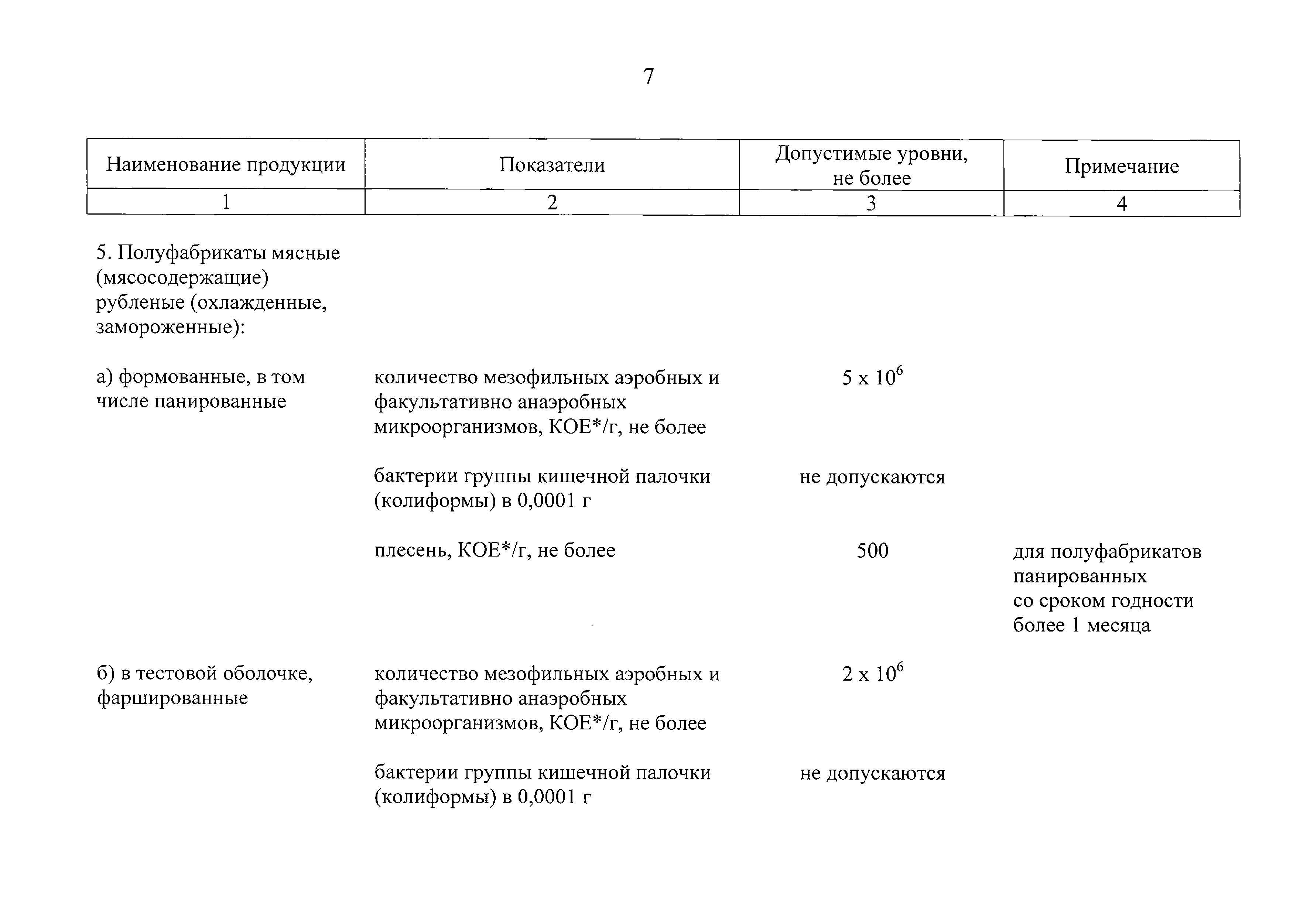 7

| Наименование продукции | Показатели | Допустимые уровни, не более | Примечание |
|---|---|---|---|
| 1 | 2 | 3 | 4 |
| 5. Полуфабрикаты мясные (мясосодержащие) рубленые (охлажденные, замороженные): | | | |
| а) формованные, в том числе панированные | количество мезофильных аэробных и факультативно анаэробных микроорганизмов, КОЕ*/г, не более | $5 \times 10^6$ | |
| | бактерии группы кишечной палочки (колиформы) в 0,0001 г | не допускаются | |
| | плесень, КОЕ*/г, не более | 500 | для полуфабрикатов панированных со сроком годности более 1 месяца |
| б) в тестовой оболочке, фаршированные | количество мезофильных аэробных и факультативно анаэробных микроорганизмов, КОЕ*/г, не более | $2 \times 10^6$ | |
| | бактерии группы кишечной палочки (колиформы) в 0,0001 г | не допускаются | |